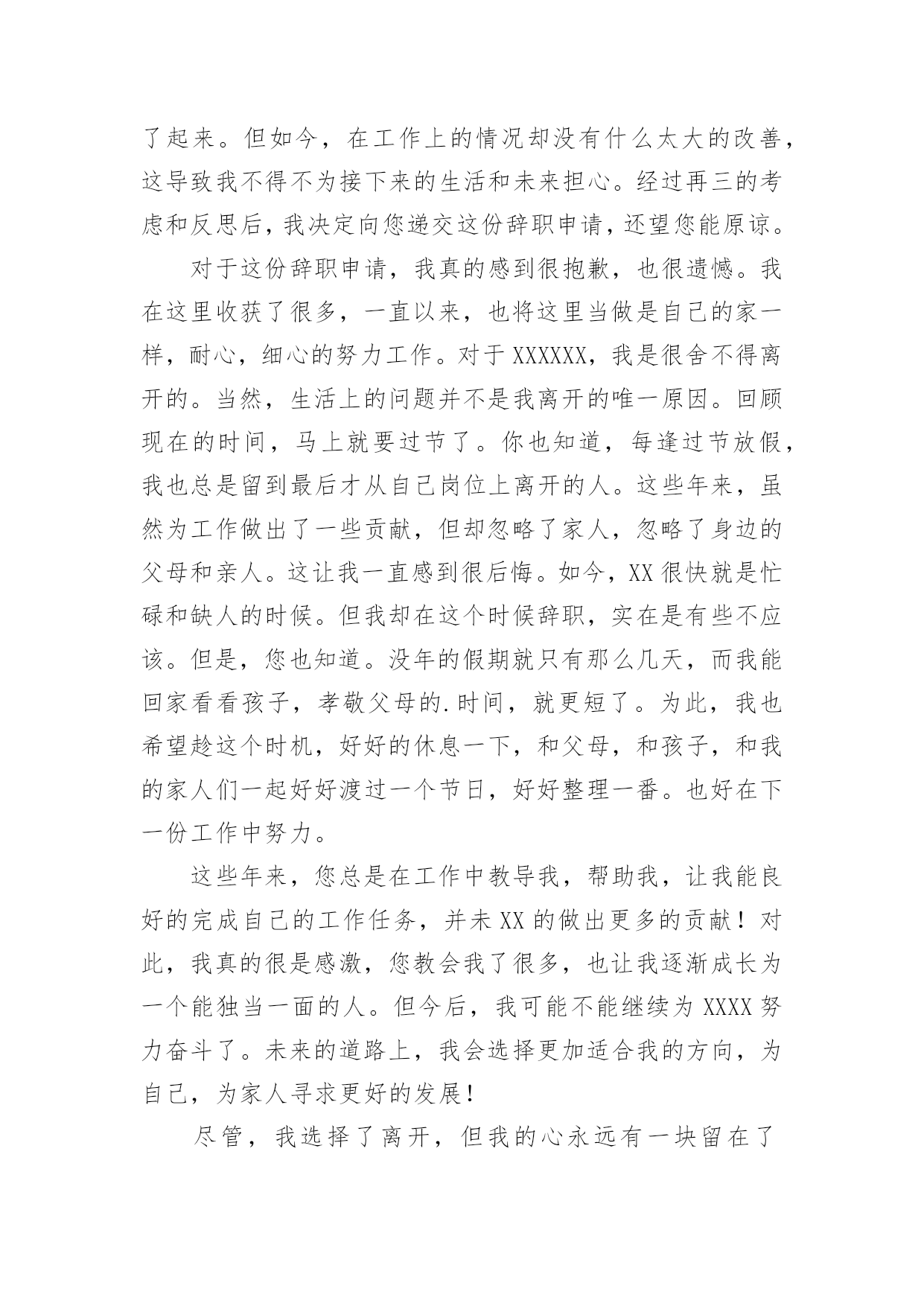 了起来。但如今，在工作上的情况却没有什么太大的改善，这导致我不得不为接下来的生活和未来担心。经过再三的考虑和反思后，我决定向您递交这份辞职申请，还望您能原谅。

对于这份辞职申请，我真的感到很抱歉，也很遗憾。我在这里收获了很多，一直以来，也将这里当做是自己的家一样，耐心，细心的努力工作。对于 XXXXXX，我是很舍不得离开的。当然，生活上的问题并不是我离开的唯一原因。回顾现在的时间，马上就要过节了。你也知道，每逢过节放假，我也总是留到最后才从自己岗位上离开的人。这些年来，虽然为工作做出了一些贡献，但却忽略了家人，忽略了身边的父母和亲人。这让我一直感到很后悔。如今，XX 很快就是忙碌和缺人的时候。但我却在这个时候辞职，实在是有些不应该。但是，您也知道。没年的假期就只有那么几天，而我能回家看看孩子，孝敬父母的.时间，就更短了。为此，我也希望趁这个时机，好好的休息一下，和父母，和孩子，和我的家人们一起好好渡过一个节日，好好整理一番。也好在下一份工作中努力。

这些年来，您总是在工作中教导我，帮助我，让我能良好的完成自己的工作任务，并未 XX 的做出更多的贡献！对此，我真的很是感激，您教会我了很多，也让我逐渐成长为一个能独当一面的人。但今后，我可能不能继续为 XXXX 努力奋斗了。未来的道路上，我会选择更加适合我的方向，为自己，为家人寻求更好的发展！

尽管，我选择了离开，但我的心永远有一块留在了